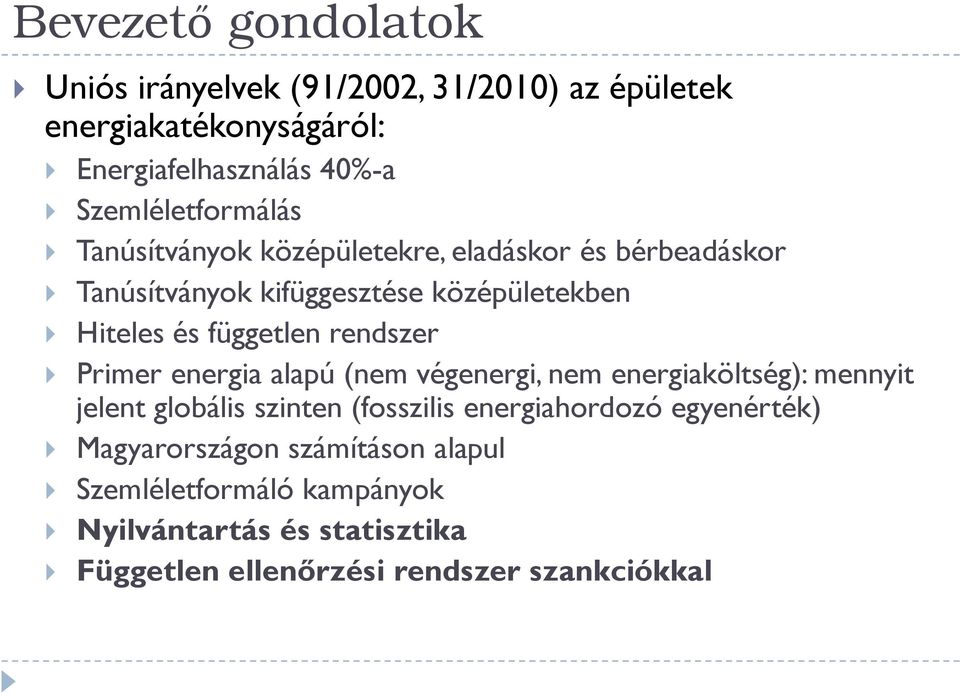 Bevezető gondolatok

Uniós irányelvek (91/2002, 31/2010) az épületek energiakatékonyságáról:

Energiafelhasználás 40%-a

Szemléletformálás

Tanúsítványok középületekre, eladáskor és bérbeadáskor

Tanúsítványok kifüggesztése középületekben

Hiteles és független rendszer

Primer energia alapú (nem végenergi, nem energiaköltség): mennyit jelent globális szinten (fosszilis energiahordozó egyenérték)

Magyarországon számításon alapul

Szemléletformáló kampányok

Nyilvántartás és statisztika

Független ellenőrzési rendszer szankciókkal